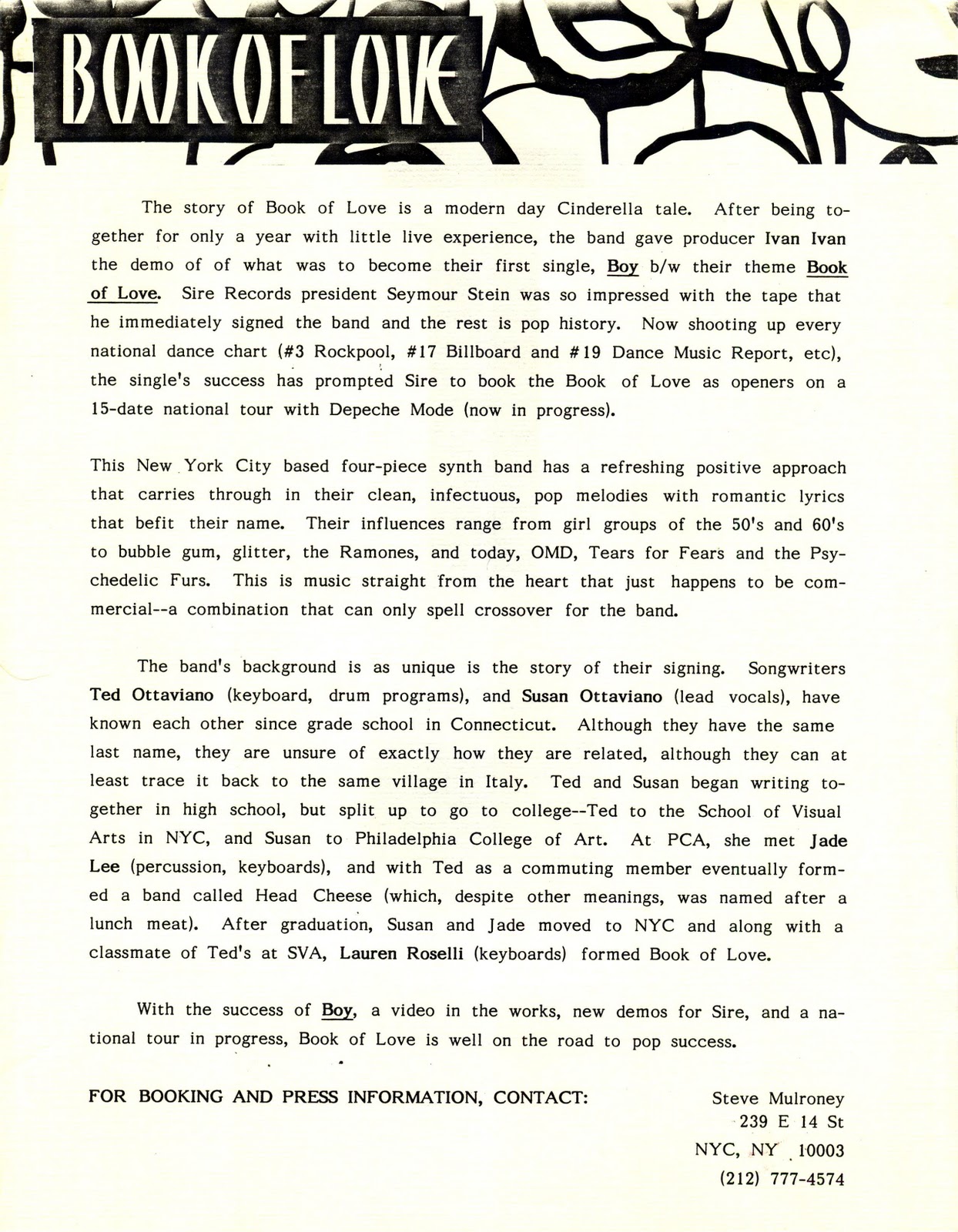 BOOK OF LOVE

The story of Book of Love is a modern day Cinderella tale. After being together for only a year with little live experience, the band gave producer Ivan Ivan the demo of of what was to become their first single, Boy b/w their theme Book of Love. Sire Records president Seymour Stein was so impressed with the tape that he immediately signed the band and the rest is pop history. Now shooting up every national dance chart (#3 Rockpool, #17 Billboard and #19 Dance Music Report, etc), the single's success has prompted Sire to book the Book of Love as openers on a 15-date national tour with Depeche Mode (now in progress).

This New York City based four-piece synth band has a refreshing positive approach that carries through in their clean, infectuous, pop melodies with romantic lyrics that befit their name. Their influences range from girl groups of the 50's and 60's to bubble gum, glitter, the Ramones, and today, OMD, Tears for Fears and the Psychedelic Furs. This is music straight from the heart that just happens to be commercial--a combination that can only spell crossover for the band.

The band's background is as unique is the story of their signing. Songwriters Ted Ottaviano (keyboard, drum programs), and Susan Ottaviano (lead vocals), have known each other since grade school in Connecticut. Although they have the same last name, they are unsure of exactly how they are related, although they can at least trace it back to the same village in Italy. Ted and Susan began writing together in high school, but split up to go to college--Ted to the School of Visual Arts in NYC, and Susan to Philadelphia College of Art. At PCA, she met Jade Lee (percussion, keyboards), and with Ted as a commuting member eventually formed a band called Head Cheese (which, despite other meanings, was named after a lunch meat). After graduation, Susan and Jade moved to NYC and along with a classmate of Ted's at SVA, Lauren Roselli (keyboards) formed Book of Love.

With the success of Boy, a video in the works, new demos for Sire, and a national tour in progress, Book of Love is well on the road to pop success.

FOR BOOKING AND PRESS INFORMATION, CONTACT:

Steve Mulroney
239 E 14 St
NYC, NY 10003
(212) 777-4574